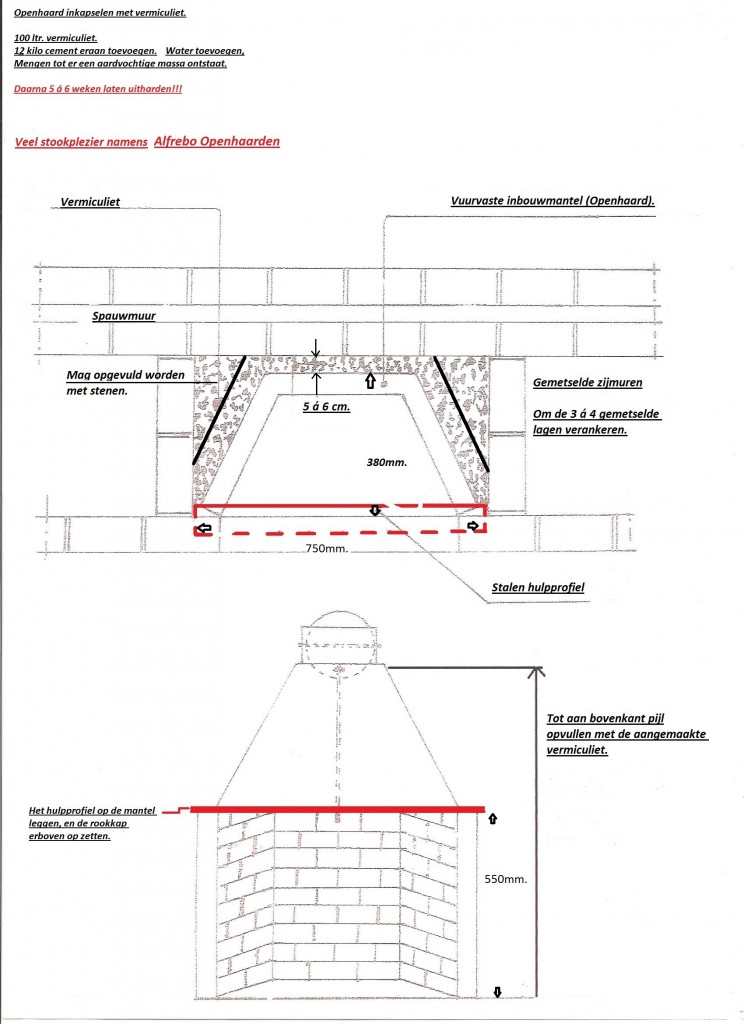 Openhaard inkapselen met vermiculiet.

100 ltr. vermiculiet.
12 kilo cement eraan toevoegen. Water toevoegen,
Mengen tot er een aardvochtige massa ontstaat.

Daarna 5 á 6 weken laten uitharden!!!

Veel stookplezier namens Alfrebo Openhaarden

Vermiculiet

Vuurvaste inbouwmantel (Openhaard).

Spauwmuur

Mag opgevuld worden met stenen.

5 á 6 cm.

Gemetselde zijmuren

Om de 3 á 4 gemetselde lagen verankeren.

380mm.

750mm.

Stalen hulpprofiel

Tot aan bovenkant pijl opvullen met de aangemaakte vermiculiet.

Het hulpprofiel op de mantel leggen, en de rookkap erboven op zetten.

550mm.